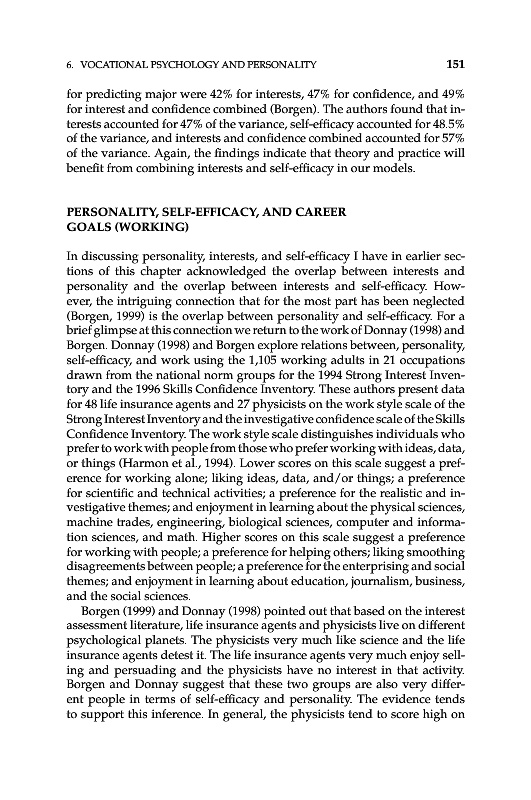 6. VOCATIONAL PSYCHOLOGY AND PERSONALITY 151

for predicting major were 42% for interests, 47% for confidence, and 49% for interest and confidence combined (Borgen). The authors found that interests accounted for 47% of the variance, self-efficacy accounted for 48.5% of the variance, and interests and confidence combined accounted for 57% of the variance. Again, the findings indicate that theory and practice will benefit from combining interests and self-efficacy in our models.

PERSONALITY, SELF-EFFICACY, AND CAREER GOALS (WORKING)

In discussing personality, interests, and self-efficacy I have in earlier sections of this chapter acknowledged the overlap between interests and personality and the overlap between interests and self-efficacy. However, the intriguing connection that for the most part has been neglected (Borgen, 1999) is the overlap between personality and self-efficacy. For a brief glimpse at this connection we return to the work of Donnay (1998) and Borgen. Donnay (1998) and Borgen explore relations between, personality, self-efficacy, and work using the 1,105 working adults in 21 occupations drawn from the national norm groups for the 1994 Strong Interest Inventory and the 1996 Skills Confidence Inventory. These authors present data for 48 life insurance agents and 27 physicists on the work style scale of the Strong Interest Inventory and the investigative confidence scale of the Skills Confidence Inventory. The work style scale distinguishes individuals who prefer to work with people from those who prefer working with ideas, data, or things (Harmon et al., 1994). Lower scores on this scale suggest a preference for working alone; liking ideas, data, and/or things; a preference for scientific and technical activities; a preference for the realistic and investigative themes; and enjoyment in learning about the physical sciences, machine trades, engineering, biological sciences, computer and information sciences, and math. Higher scores on this scale suggest a preference for working with people; a preference for helping others; liking smoothing disagreements between people; a preference for the enterprising and social themes; and enjoyment in learning about education, journalism, business, and the social sciences.

Borgen (1999) and Donnay (1998) pointed out that based on the interest assessment literature, life insurance agents and physicists live on different psychological planets. The physicists very much like science and the life insurance agents detest it. The life insurance agents very much enjoy selling and persuading and the physicists have no interest in that activity. Borgen and Donnay suggest that these two groups are also very different people in terms of self-efficacy and personality. The evidence tends to support this inference. In general, the physicists tend to score high on